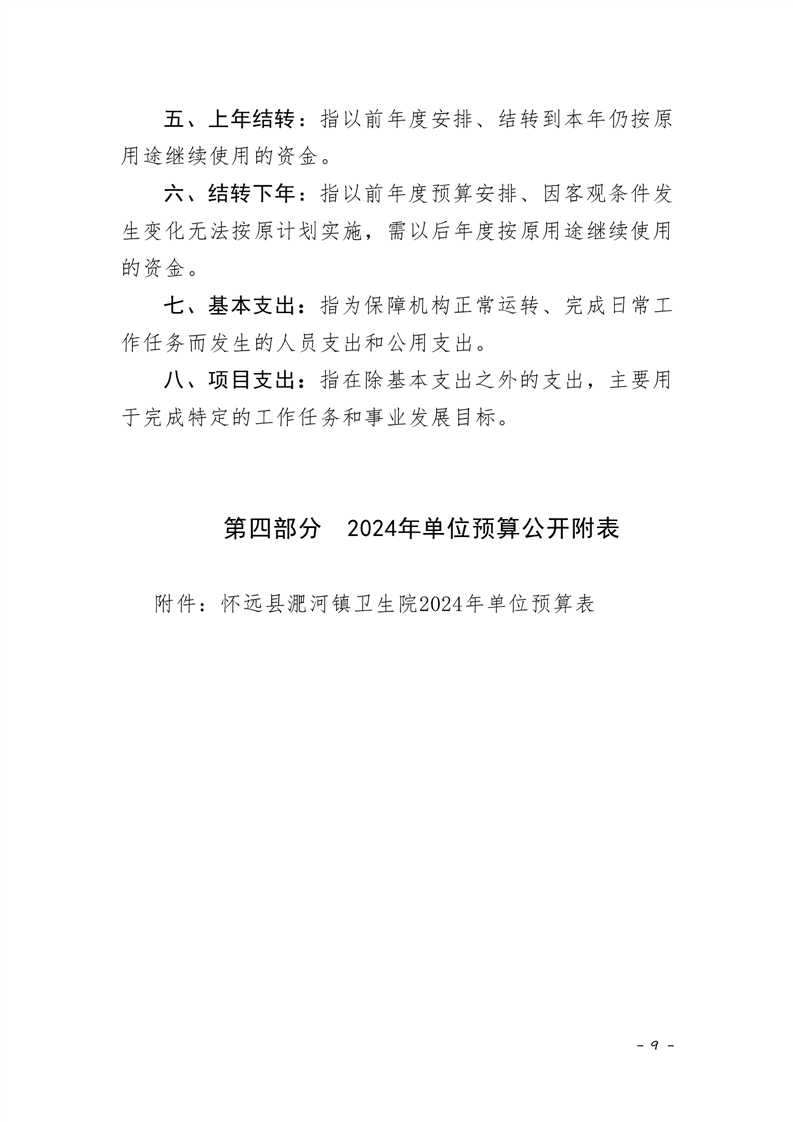 五、上年结转：指以前年度安排、结转到本年仍按原用途继续使用的资金。

六、结转下年：指以前年度预算安排、因客观条件发生变化无法按原计划实施，需以后年度按原用途继续使用的资金。

七、基本支出：指为保障机构正常运转、完成日常工作任务而发生的人员支出和公用支出。

八、项目支出：指在除基本支出之外的支出，主要用于完成特定的工作任务和事业发展目标。

第四部分　2024年单位预算公开附表

附件：怀远县淝河镇卫生院2024年单位预算表

- 9 -